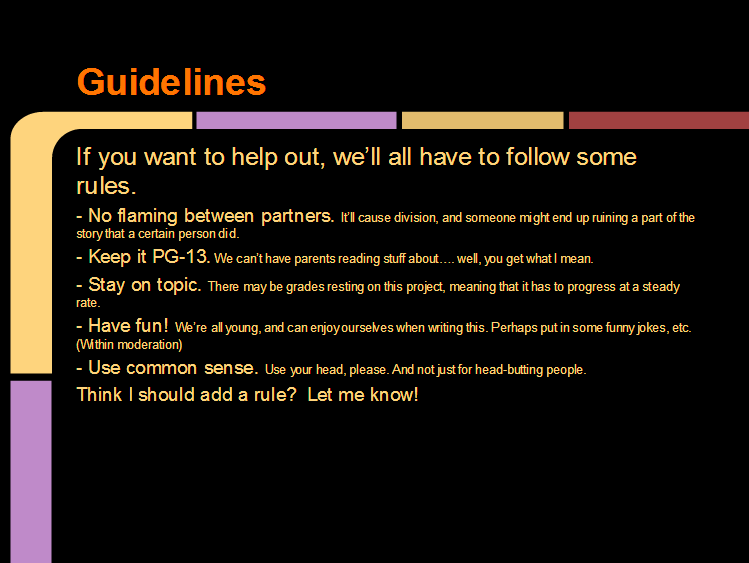 Guidelines

If you want to help out, we'll all have to follow some rules.

- No flaming between partners. It'll cause division, and someone might end up ruining a part of the story that a certain person did.

- Keep it PG-13. We can't have parents reading stuff about…. well, you get what I mean.

- Stay on topic. There may be grades resting on this project, meaning that it has to progress at a steady rate.

- Have fun! We're all young, and can enjoy ourselves when writing this. Perhaps put in some funny jokes, etc. (Within moderation)

- Use common sense. Use your head, please. And not just for head-butting people.

Think I should add a rule? Let me know!